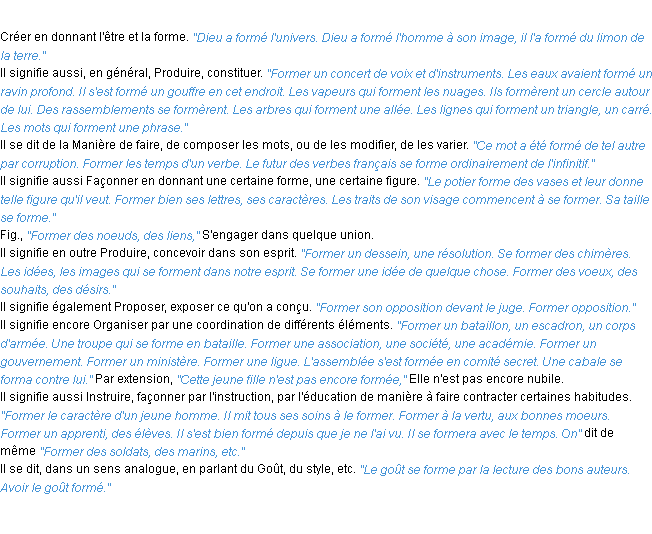 Créer en donnant l'être et la forme. "Dieu a formé l'univers. Dieu a formé l'homme à son image, il l'a formé du limon de la terre."
Il signifie aussi, en général, Produire, constituer. "Former un concert de voix et d'instruments. Les eaux avaient formé un ravin profond. Il s'est formé un gouffre en cet endroit. Les vapeurs qui forment les nuages. Ils formèrent un cercle autour de lui. Des rassemblements se formèrent. Les arbres qui forment une allée. Les lignes qui forment un triangle, un carré. Les mots qui forment une phrase."
Il se dit de la Manière de faire, de composer les mots, ou de les modifier, de les varier. "Ce mot a été formé de tel autre par corruption. Former les temps d'un verbe. Le futur des verbes français se forme ordinairement de l'infinitif."
Il signifie aussi Façonner en donnant une certaine forme, une certaine figure. "Le potier forme des vases et leur donne telle figure qu'il veut. Former bien ses lettres, ses caractères. Les traits de son visage commencent à se former. Sa taille se forme."
Fig., "Former des noeuds, des liens," S'engager dans quelque union.
Il signifie en outre Produire, concevoir dans son esprit. "Former un dessein, une résolution. Se former des chimères. Les idées, les images qui se forment dans notre esprit. Se former une idée de quelque chose. Former des voeux, des souhaits, des désirs."
Il signifie également Proposer, exposer ce qu'on a conçu. "Former son opposition devant le juge. Former opposition."
Il signifie encore Organiser par une coordination de différents éléments. "Former un bataillon, un escadron, un corps d'armée. Une troupe qui se forme en bataille. Former une association, une société, une académie. Former un gouvernement. Former un ministère. Former une ligue. L'assemblée s'est formée en comité secret. Une cabale se forma contre lui." Par extension, "Cette jeune fille n'est pas encore formée," Elle n'est pas encore nubile.
Il signifie aussi Instruire, façonner par l'instruction, par l'éducation de manière à faire contracter certaines habitudes. "Former le caractère d'un jeune homme. Il mit tous ses soins à le former. Former à la vertu, aux bonnes moeurs. Former un apprenti, des élèves. Il s'est bien formé depuis que je ne l'ai vu. Il se formera avec le temps. On" dit de même "Former des soldats, des marins, etc."
Il se dit, dans un sens analogue, en parlant du Goût, du style, etc. "Le goût se forme par la lecture des bons auteurs. Avoir le goût formé."